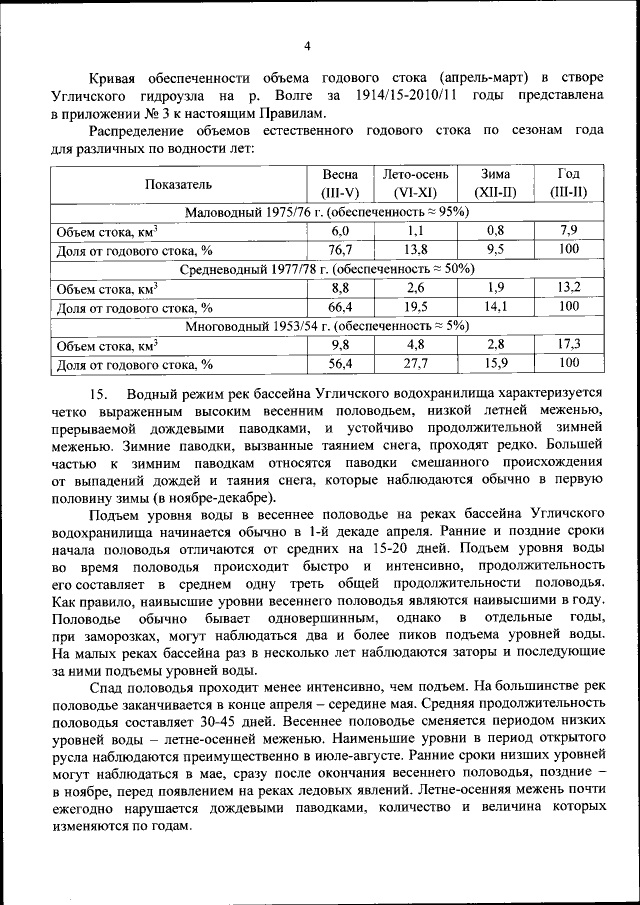 4

Кривая обеспеченности объема годового стока (апрель-март) в створе Угличского гидроузла на р. Волге за 1914/15-2010/11 годы представлена в приложении № 3 к настоящим Правилам.

Распределение объемов естественного годового стока по сезонам года для различных по водности лет:

| Показатель | Весна (III-V) | Лето-осень (VI-XI) | Зима (XII-II) | Год (III-II) |
|---|---|---|---|---|
| Маловодный 1975/76 г. (обеспеченность ≈ 95%) | | | | |
| Объем стока, км$^3$ | 6,0 | 1,1 | 0,8 | 7,9 |
| Доля от годового стока, % | 76,7 | 13,8 | 9,5 | 100 |
| Средневодный 1977/78 г. (обеспеченность ≈ 50%) | | | | |
| Объем стока, км$^3$ | 8,8 | 2,6 | 1,9 | 13,2 |
| Доля от годового стока, % | 66,4 | 19,5 | 14,1 | 100 |
| Многоводный 1953/54 г. (обеспеченность ≈ 5%) | | | | |
| Объем стока, км$^3$ | 9,8 | 4,8 | 2,8 | 17,3 |
| Доля от годового стока, % | 56,4 | 27,7 | 15,9 | 100 |

15. Водный режим рек бассейна Угличского водохранилища характеризуется четко выраженным высоким весенним половодьем, низкой летней меженью, прерываемой дождевыми паводками, и устойчиво продолжительной зимней меженью. Зимние паводки, вызванные таянием снега, проходят редко. Большей частью к зимним паводкам относятся паводки смешанного происхождения от выпадений дождей и таяния снега, которые наблюдаются обычно в первую половину зимы (в ноябре-декабре).

Подъем уровня воды в весеннее половодье на реках бассейна Угличского водохранилища начинается обычно в 1-й декаде апреля. Ранние и поздние сроки начала половодья отличаются от средних на 15-20 дней. Подъем уровня воды во время половодья происходит быстро и интенсивно, продолжительность его составляет в среднем одну треть общей продолжительности половодья. Как правило, наивысшие уровни весеннего половодья являются наивысшими в году. Половодье обычно бывает одновершинным, однако в отдельные годы, при заморозках, могут наблюдаться два и более пиков подъема уровней воды. На малых реках бассейна раз в несколько лет наблюдаются заторы и последующие за ними подъемы уровней воды.

Спад половодья проходит менее интенсивно, чем подъем. На большинстве рек половодье заканчивается в конце апреля – середине мая. Средняя продолжительность половодья составляет 30-45 дней. Весеннее половодье сменяется периодом низких уровней воды – летне-осенней меженью. Наименьшие уровни в период открытого русла наблюдаются преимущественно в июле-августе. Ранние сроки низших уровней могут наблюдаться в мае, сразу после окончания весеннего половодья, поздние – в ноябре, перед появлением на реках ледовых явлений. Летне-осенняя межень почти ежегодно нарушается дождевыми паводками, количество и величина которых изменяются по годам.